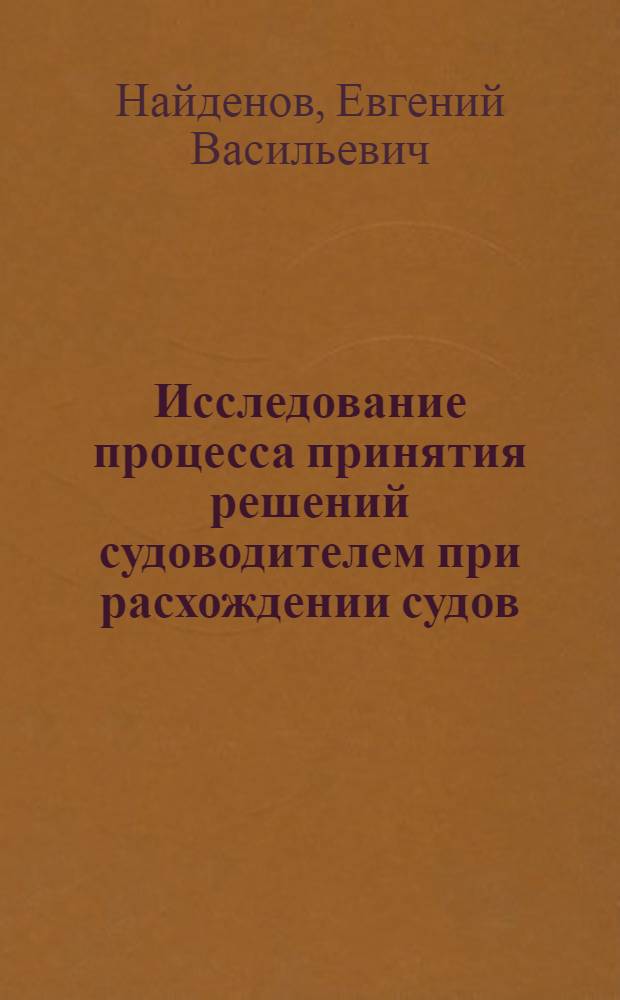 Найденов, Евгений Васильевич

Исследование процесса принятия решений судоводителем при расхождении судов